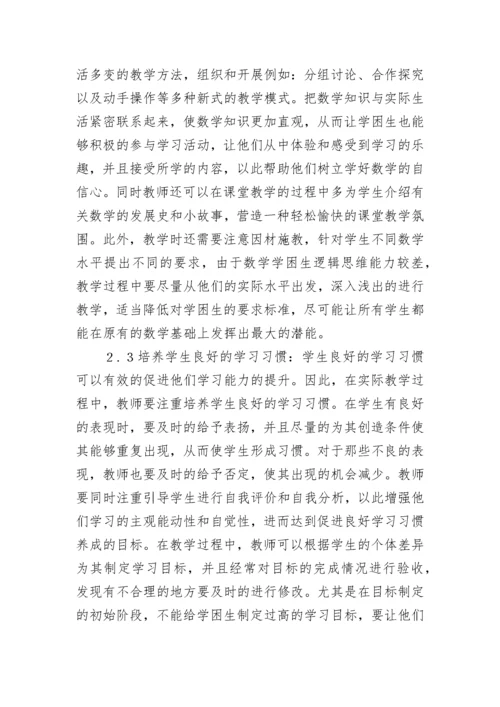 活多变的教学方法，组织和开展例如：分组讨论、合作探究以及动手操作等多种新式的教学模式。把数学知识与实际生活紧密联系起来，使数学知识更加直观，从而让学困生也能够积极的参与学习活动，让他们从中体验和感受到学习的乐趣，并且接受所学的内容，以此帮助他们树立学好数学的自信心。同时教师还可以在课堂教学的过程中多为学生介绍有关数学的发展史和小故事，营造一种轻松愉快的课堂教学氛围。此外，教学时还需要注意因材施教，针对学生不同数学水平提出不同的要求，由于数学学困生逻辑思维能力较差，教学过程中要尽量从他们的实际水平出发，深入浅出的进行教学，适当降低对学困生的要求标准，尽可能让所有学生都能在原有的数学基础上发挥出最大的潜能。

2．3培养学生良好的学习习惯：学生良好的学习习惯可以有效的促进他们学习能力的提升。因此，在实际教学过程中，教师要注重培养学生良好的学习习惯。在学生有良好的表现时，要及时的给予表扬，并且尽量的为其创造条件使其能够重复出现，从而使学生形成习惯。对于那些不良的表现，教师也要及时的给予否定，使其出现的机会减少。教师要同时注重引导学生进行自我评价和自我分析，以此增强他们学习的主观能动性和自觉性，进而达到促进良好学习习惯养成的目标。在教学过程中，教师可以根据学生的个体差异为其制定学习目标，并且经常对目标的完成情况进行验收，发现有不合理的地方要及时的进行修改。尤其是在目标制定的初始阶段，不能给学困生制定过高的学习目标，要让他们